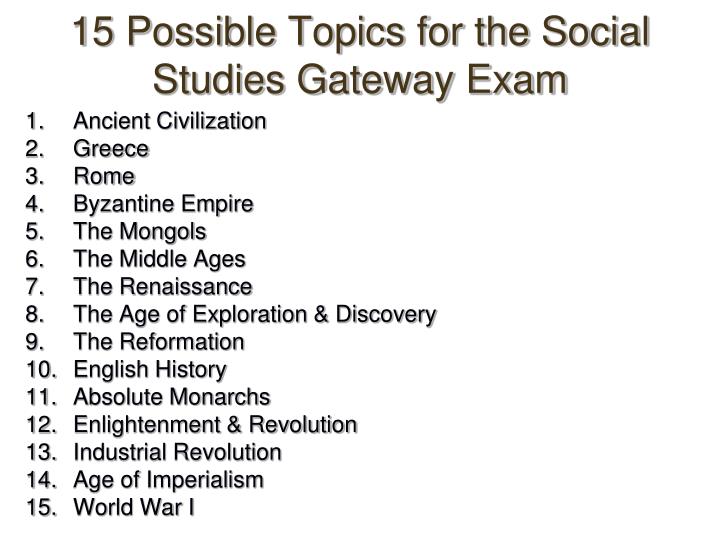 15 Possible Topics for the Social Studies Gateway Exam

1. Ancient Civilization
2. Greece
3. Rome
4. Byzantine Empire
5. The Mongols
6. The Middle Ages
7. The Renaissance
8. The Age of Exploration & Discovery
9. The Reformation
10. English History
11. Absolute Monarchs
12. Enlightenment & Revolution
13. Industrial Revolution
14. Age of Imperialism
15. World War I